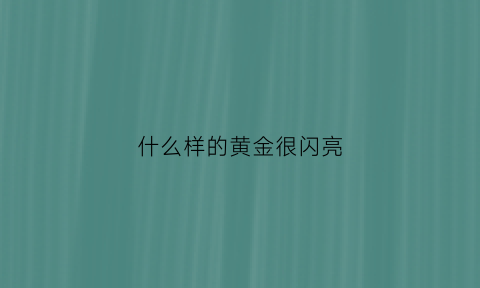 什么样的黄金很闪亮